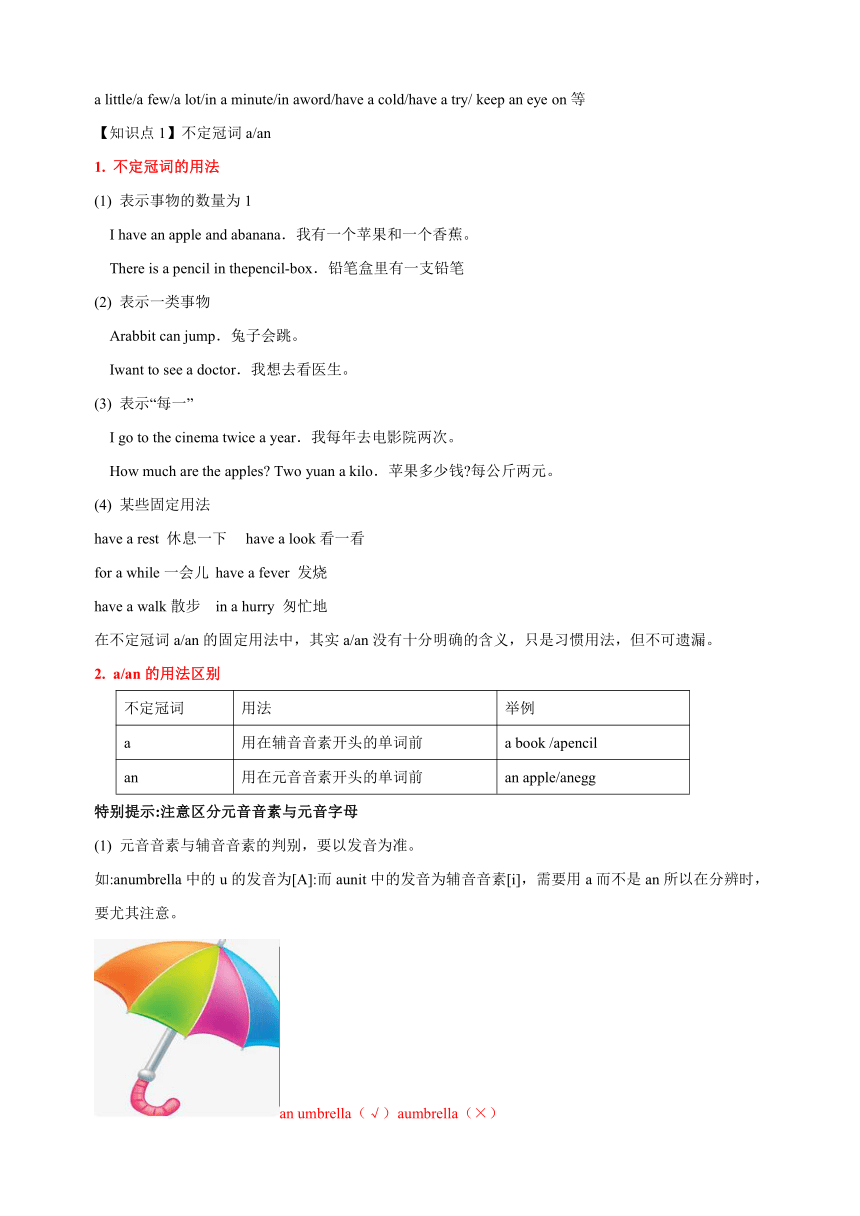 a little/a few/a lot/in a minute/in aword/have a cold/have a try/ keep an eye on 等

【知识点 1】不定冠词 a/an

1. 不定冠词的用法

(1) 表示事物的数量为 1

I have an apple and abanana．我有一个苹果和一个香蕉。

There is a pencil in thepencil-box．铅笔盒里有一支铅笔

(2) 表示一类事物

Arabbit can jump．兔子会跳。

Iwant to see a doctor．我想去看医生。

(3) 表示“每一”

I go to the cinema twice a year．我每年去电影院两次。

How much are the apples? Two yuan a kilo．苹果多少钱?每公斤两元。

(4) 某些固定用法

have a rest 休息一下 have a look 看一看

for a while 一会儿 have a fever 发烧

have a walk 散步 in a hurry 匆忙地

在不定冠词 a/an 的固定用法中，其实 a/an 没有十分明确的含义，只是习惯用法，但不可遗漏。

2. a/an 的用法区别

| 不定冠词 | 用法 | 举例 |
|---|---|---|
| a | 用在辅音音素开头的单词前 | a book /apencil |
| an | 用在元音音素开头的单词前 | an apple/anegg |

特别提示:注意区分元音音素与元音字母

(1) 元音音素与辅音音素的判别，要以发音为准。

如:anumbrella 中的 u 的发音为[A]:而 aunit 中的发音为辅音音素[i]，需要用 a 而不是 an 所以在分辨时，要尤其注意。

an umbrella（√）aumbrella（×）